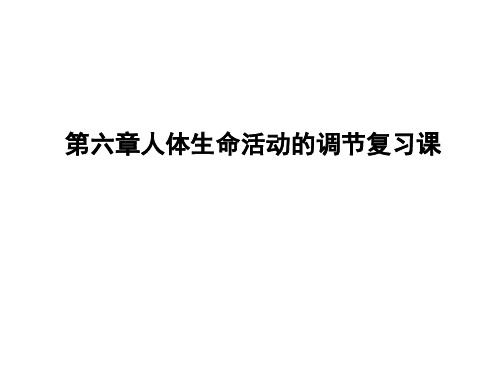 第六章人体生命活动的调节复习课